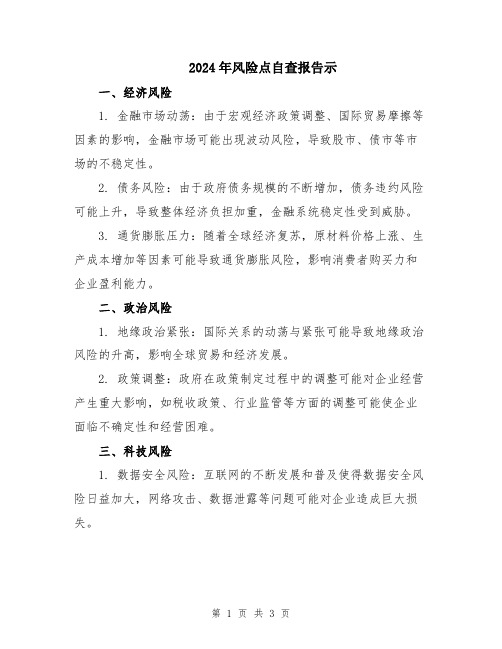 2024年风险点自查报告示

一、经济风险

1. 金融市场动荡：由于宏观经济政策调整、国际贸易摩擦等因素的影响，金融市场可能出现波动风险，导致股市、债市等市场的不稳定性。

2. 债务风险：由于政府债务规模的不断增加，债务违约风险可能上升，导致整体经济负担加重，金融系统稳定性受到威胁。

3. 通货膨胀压力：随着全球经济复苏，原材料价格上涨、生产成本增加等因素可能导致通货膨胀风险，影响消费者购买力和企业盈利能力。

二、政治风险

1. 地缘政治紧张：国际关系的动荡与紧张可能导致地缘政治风险的升高，影响全球贸易和经济发展。

2. 政策调整：政府在政策制定过程中的调整可能对企业经营产生重大影响，如税收政策、行业监管等方面的调整可能使企业面临不确定性和经营困难。

三、科技风险

1. 数据安全风险：互联网的不断发展和普及使得数据安全风险日益加大，网络攻击、数据泄露等问题可能对企业造成巨大损失。

第 1 页 共 3 页